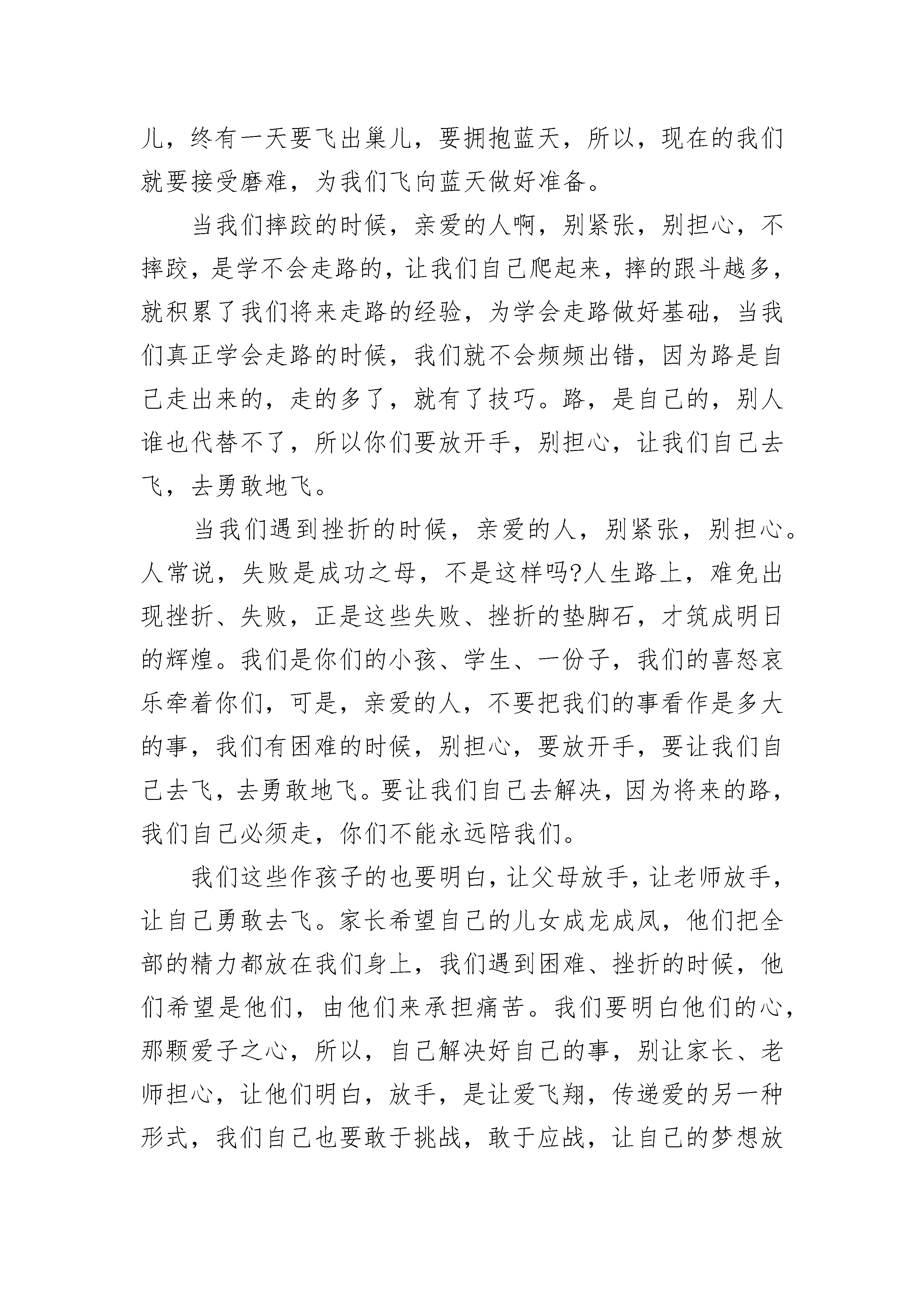 儿，终有一天要飞出巢儿，要拥抱蓝天，所以，现在的我们就要接受磨难，为我们飞向蓝天做好准备。

当我们摔跤的时候，亲爱的人啊，别紧张，别担心，不摔跤，是学不会走路的，让我们自己爬起来，摔的跟斗越多，就积累了我们将来走路的经验，为学会走路做好基础，当我们真正学会走路的时候，我们就不会频频出错，因为路是自己走出来的，走的多了，就有了技巧。路，是自己的，别人谁也代替不了，所以你们要放开手，别担心，让我们自己去飞，去勇敢地飞。

当我们遇到挫折的时候，亲爱的人，别紧张，别担心。人常说，失败是成功之母，不是这样吗?人生路上，难免出现挫折、失败，正是这些失败、挫折的垫脚石，才筑成明日的辉煌。我们是你们的小孩、学生、一份子，我们的喜怒哀乐牵着你们，可是，亲爱的人，不要把我们的事看作是多大的事，我们有困难的时候，别担心，要放开手，要让我们自己去飞，去勇敢地飞。要让我们自己去解决，因为将来的路，我们自己必须走，你们不能永远陪我们。

我们这些作孩子的也要明白，让父母放手，让老师放手，让自己勇敢去飞。家长希望自己的儿女成龙成凤，他们把全部的精力都放在我们身上，我们遇到困难、挫折的时候，他们希望是他们，由他们来承担痛苦。我们要明白他们的心，那颗爱子之心，所以，自己解决好自己的事，别让家长、老师担心，让他们明白，放手，是让爱飞翔，传递爱的另一种形式，我们自己也要敢于挑战，敢于应战，让自己的梦想放